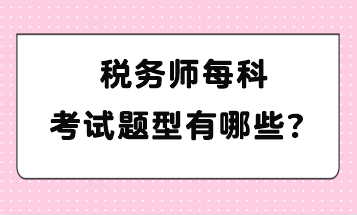 税务师每科
考试题型有哪些？